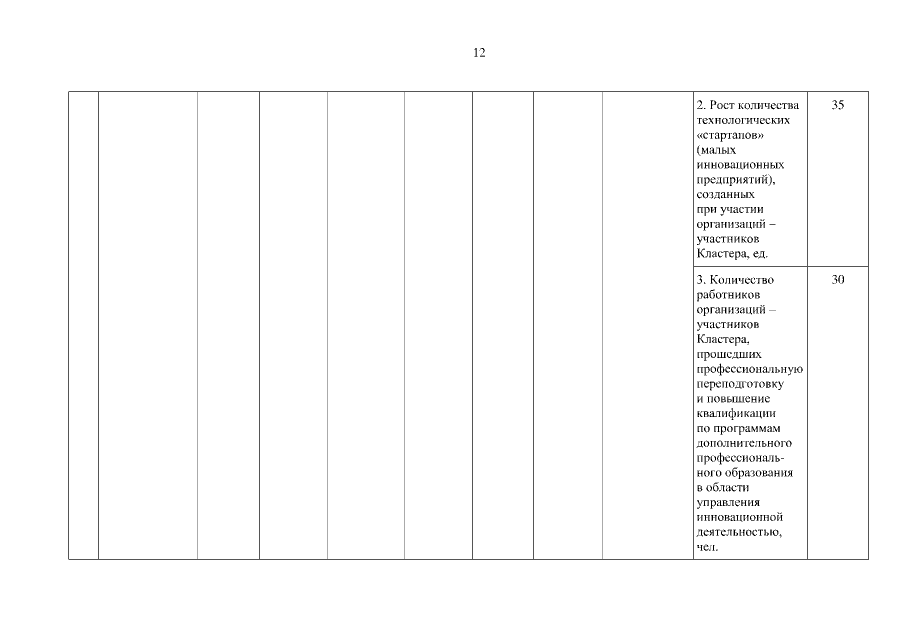 12

| | | | | | | | | | | |
|---|---|---|---|---|---|---|---|---|---|---|
| | | | | | | | | | 2. Рост количества технологических «стартапов» (малых инновационных предприятий), созданных при участии организаций – участников Кластера, ед. | 35 |
| | | | | | | | | | 3. Количество работников организаций – участников Кластера, прошедших профессиональную переподготовку и повышение квалификации по программам дополнительного профессионального образования в области управления инновационной деятельностью, чел. | 30 |